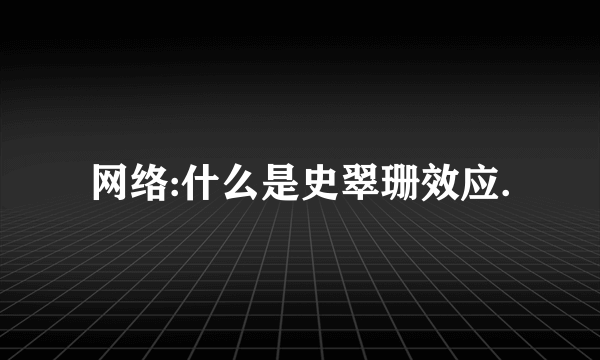 网络:什么是史翠珊效应.